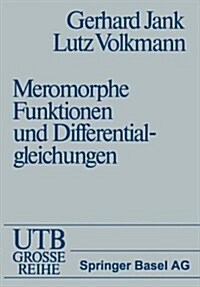 Gerhard Jank
Lutz Volkmann

Meromorphe Funktionen und Differentialgleichungen

UTB
GROSSE
REIHE

Springer Basel AG